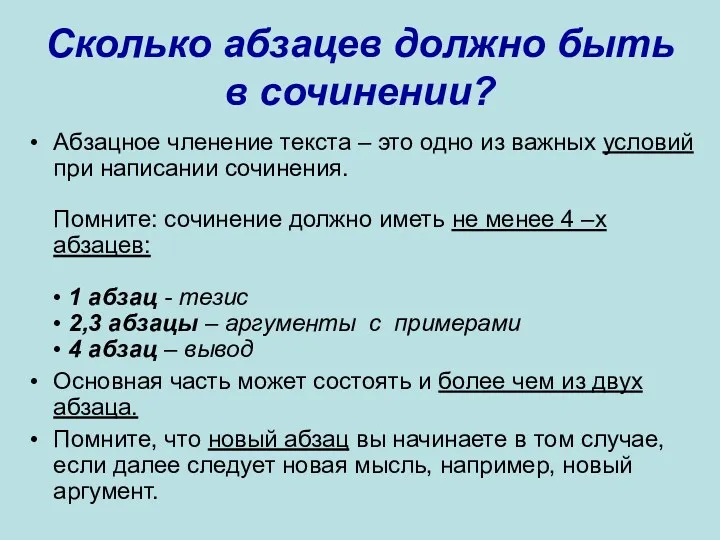 Сколько абзацев должно быть в сочинении?

• Абзацное членение текста – это одно из важных условий при написании сочинения.

Помните: сочинение должно иметь не менее 4 –х абзацев:

• 1 абзац - тезис
• 2,3 абзацы – аргументы с примерами
• 4 абзац – вывод

• Основная часть может состоять и более чем из двух абзаца.

• Помните, что новый абзац вы начинаете в том случае, если далее следует новая мысль, например, новый аргумент.